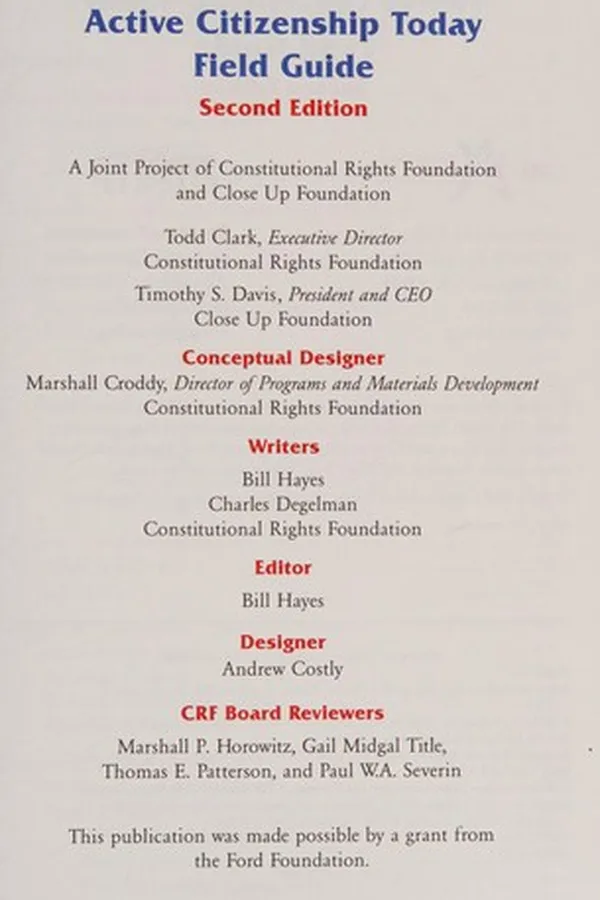 Active Citizenship Today
Field Guide
Second Edition

A Joint Project of Constitutional Rights Foundation and Close Up Foundation

Todd Clark, Executive Director
Constitutional Rights Foundation

Timothy S. Davis, President and CEO
Close Up Foundation

Conceptual Designer
Marshall Croddy, Director of Programs and Materials Development
Constitutional Rights Foundation

Writers
Bill Hayes
Charles Degelman
Constitutional Rights Foundation

Editor
Bill Hayes

Designer
Andrew Costly

CRF Board Reviewers
Marshall P. Horowitz, Gail Midgal Title, Thomas E. Patterson, and Paul W.A. Severin

This publication was made possible by a grant from the Ford Foundation.